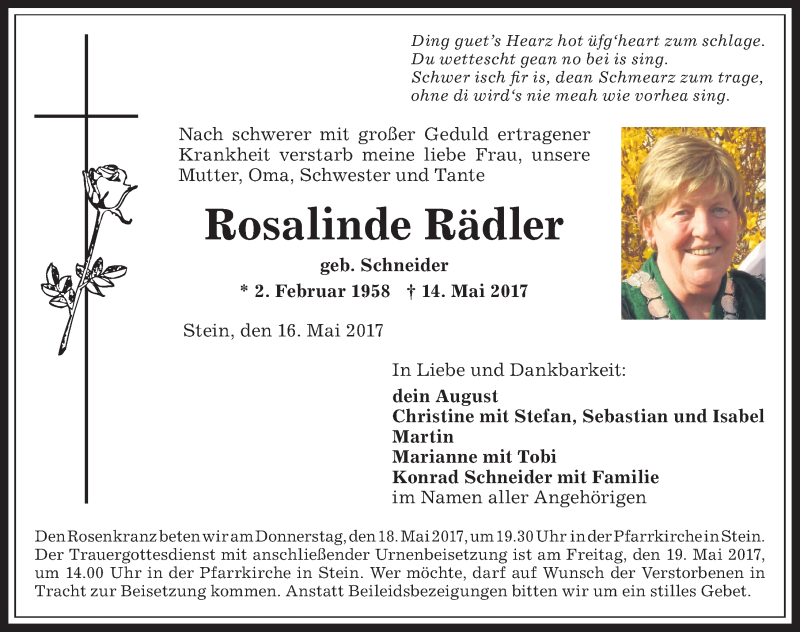 Ding guet's Hearz hot üfg'heart zum schlage.
Du wettescht gean no bei is sing.
Schwer isch fir is, dean Schmearz zum trage,
ohne di wird's nie meah wie vorhea sing.

Nach schwerer mit großer Geduld ertragener Krankheit verstarb meine liebe Frau, unsere Mutter, Oma, Schwester und Tante

Rosalinde Rädler

geb. Schneider

* 2. Februar 1958 † 14. Mai 2017

Stein, den 16. Mai 2017

In Liebe und Dankbarkeit:

dein August
Christine mit Stefan, Sebastian und Isabel
Martin
Marianne mit Tobi
Konrad Schneider mit Familie
im Namen aller Angehörigen

Den Rosenkranz beten wir am Donnerstag, den 18. Mai 2017, um 19.30 Uhr in der Pfarrkirche in Stein. Der Trauergottesdienst mit anschließender Urnenbeisetzung ist am Freitag, den 19. Mai 2017, um 14.00 Uhr in der Pfarrkirche in Stein. Wer möchte, darf auf Wunsch der Verstorbenen in Tracht zur Beisetzung kommen. Anstatt Beileidsbezeigungen bitten wir um ein stilles Gebet.